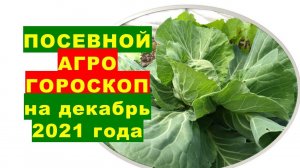 ПОСЕВНОЙ
АГРО
ГОРОСКОП
на декабрь
2021 года